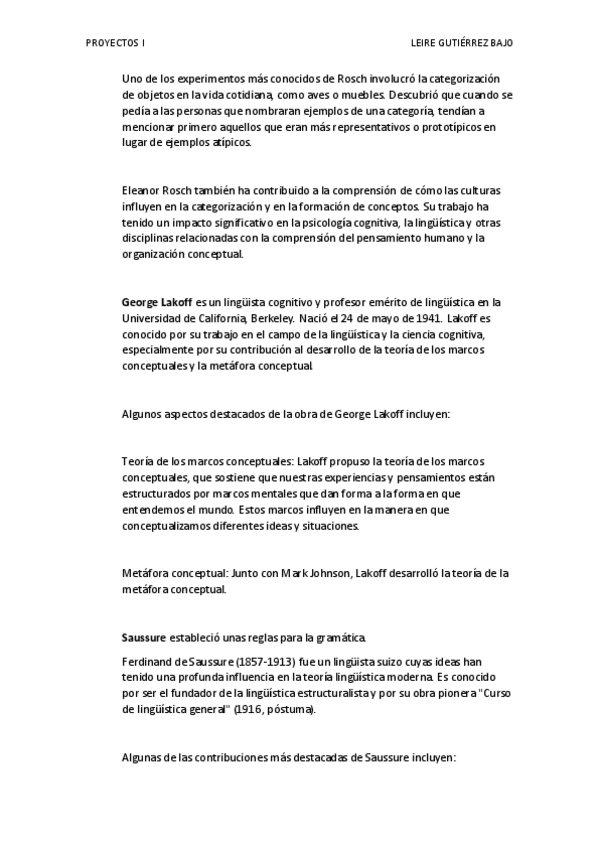 PROYECTOS I

LEIRE GUTIÉRREZ BAJO

Uno de los experimentos más conocidos de Rosch involucró la categorización de objetos en la vida cotidiana, como aves o muebles. Descubrió que cuando se pedía a las personas que nombraran ejemplos de una categoría, tendían a mencionar primero aquellos que eran más representativos o prototípicos en lugar de ejemplos atípicos.

Eleanor Rosch también ha contribuido a la comprensión de cómo las culturas influyen en la categorización y en la formación de conceptos. Su trabajo ha tenido un impacto significativo en la psicología cognitiva, la lingüística y otras disciplinas relacionadas con la comprensión del pensamiento humano y la organización conceptual.

George Lakoff es un lingüista cognitivo y profesor emérito de lingüística en la Universidad de California, Berkeley. Nació el 24 de mayo de 1941. Lakoff es conocido por su trabajo en el campo de la lingüística y la ciencia cognitiva, especialmente por su contribución al desarrollo de la teoría de los marcos conceptuales y la metáfora conceptual.

Algunos aspectos destacados de la obra de George Lakoff incluyen:

Teoría de los marcos conceptuales: Lakoff propuso la teoría de los marcos conceptuales, que sostiene que nuestras experiencias y pensamientos están estructurados por marcos mentales que dan forma a la forma en que entendemos el mundo. Estos marcos influyen en la manera en que conceptualizamos diferentes ideas y situaciones.

Metáfora conceptual: Junto con Mark Johnson, Lakoff desarrolló la teoría de la metáfora conceptual.

Saussure estableció unas reglas para la gramática.

Ferdinand de Saussure (1857-1913) fue un lingüista suizo cuyas ideas han tenido una profunda influencia en la teoría lingüística moderna. Es conocido por ser el fundador de la lingüística estructuralista y por su obra pionera "Curso de lingüística general" (1916, póstuma).

Algunas de las contribuciones más destacadas de Saussure incluyen: